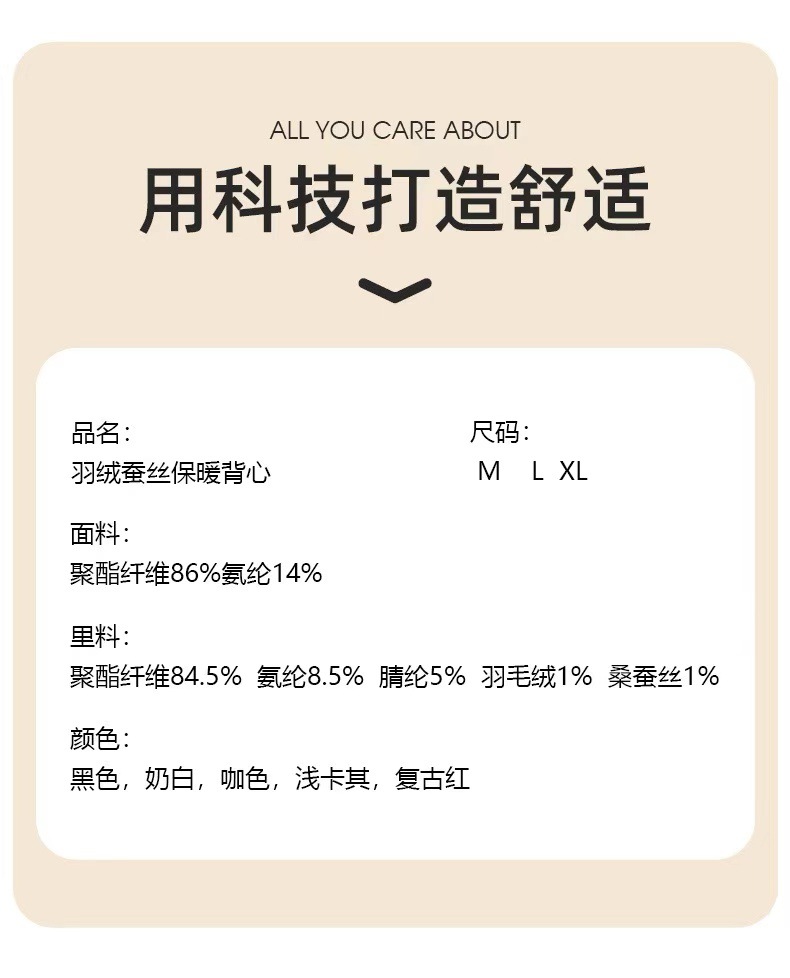 ALL YOU CARE ABOUT

用科技打造舒适

品名：
羽绒蚕丝保暖背心

尺码：
M L XL

面料：
聚酯纤维86%氨纶14%

里料：
聚酯纤维84.5% 氨纶8.5% 腈纶5% 羽毛绒1% 桑蚕丝1%

颜色：
黑色，奶白，咖色，浅卡其，复古红